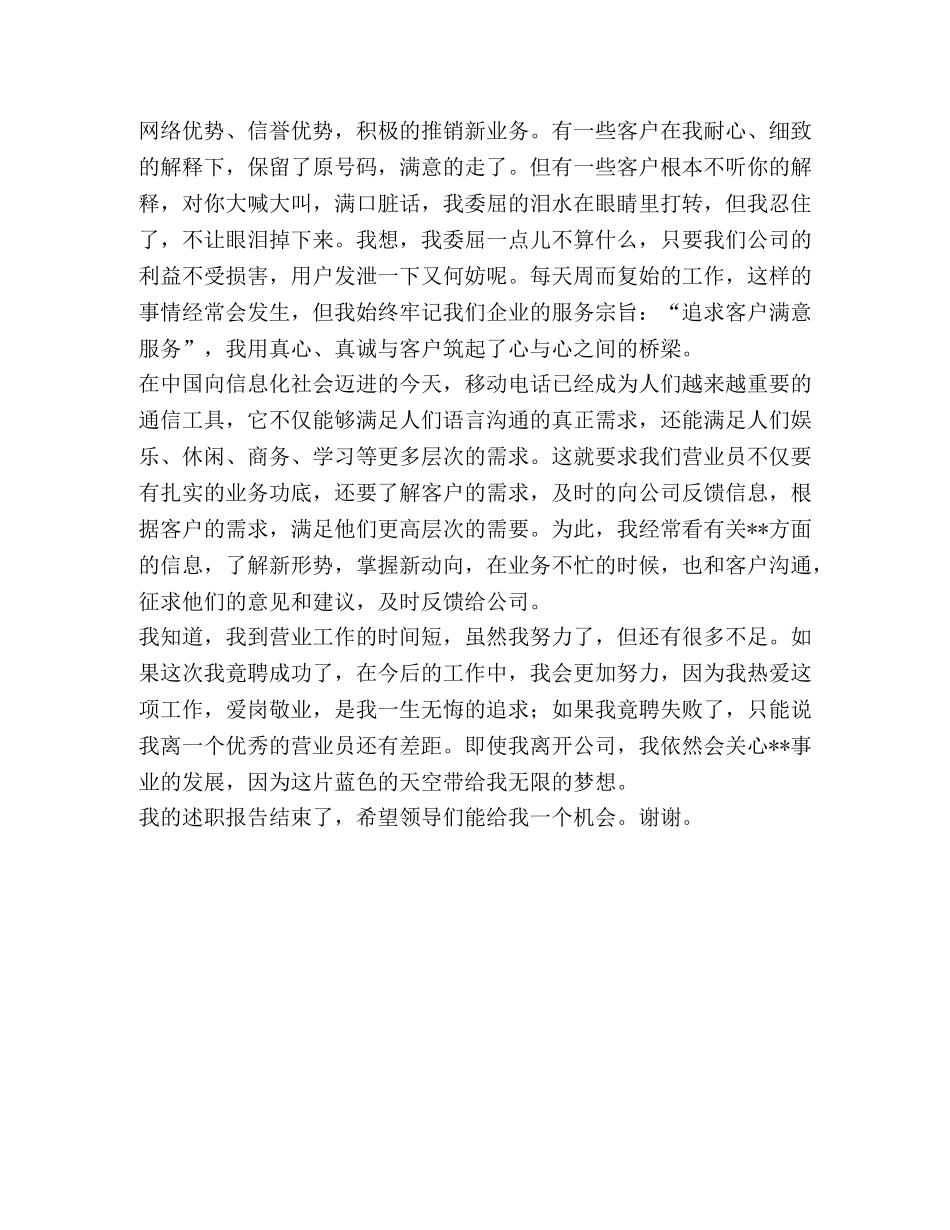 网络优势、信誉优势，积极的推销新业务。有一些客户在我耐心、细致的解释下，保留了原号码，满意的走了。但有一些客户根本不听你的解释，对你大喊大叫，满口脏话，我委屈的泪水在眼睛里打转，但我忍住了，不让眼泪掉下来。我想，我委屈一点儿不算什么，只要我们公司的利益不受损害，用户发泄一下又何妨呢。每天周而复始的工作，这样的事情经常会发生，但我始终牢记我们企业的服务宗旨：“追求客户满意服务”，我用真心、真诚与客户筑起了心与心之间的桥梁。

在中国向信息化社会迈进的今天，移动电话已经成为人们越来越重要的通信工具，它不仅能够满足人们语言沟通的真正需求，还能满足人们娱乐、休闲、商务、学习等更多层次的需求。这就要求我们营业员不仅要有扎实的业务功底，还要了解客户的需求，及时的向公司反馈信息，根据客户的需求，满足他们更高层次的需要。为此，我经常看有关**方面的信息，了解新形势，掌握新动向，在业务不忙的时候，也和客户沟通，征求他们的意见和建议，及时反馈给公司。

我知道，我到营业工作的时间短，虽然我努力了，但还有很多不足。如果这次我竟聘成功了，在今后的工作中，我会更加努力，因为我热爱这项工作，爱岗敬业，是我一生无悔的追求；如果我竟聘失败了，只能说我离一个优秀的营业员还有差距。即使我离开公司，我依然会关心**事业的发展，因为这片蓝色的天空带给我无限的梦想。

我的述职报告结束了，希望领导们能给我一个机会。谢谢。